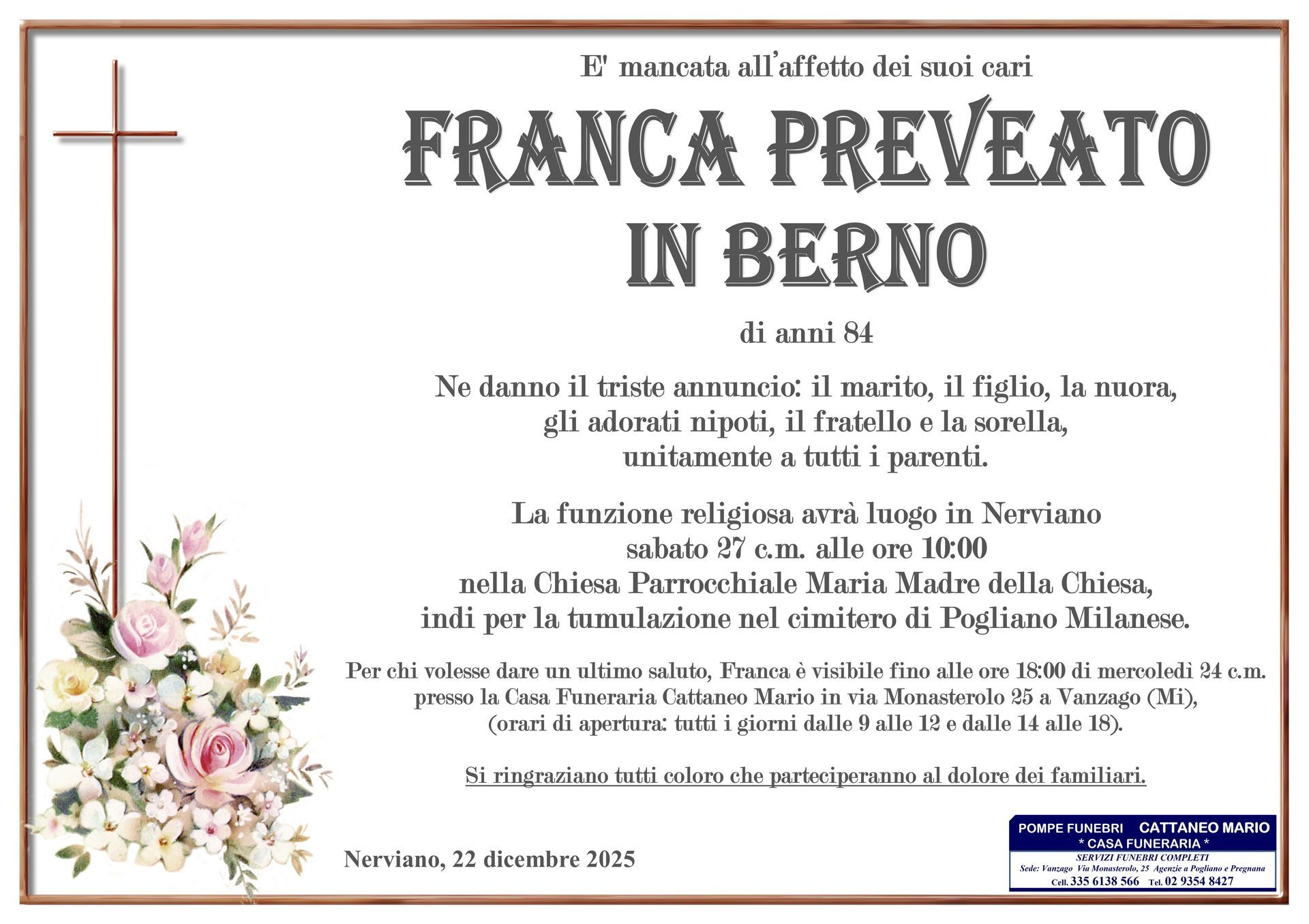 E' mancata all'affetto dei suoi cari

FRANCA PREVEATO
IN BERNO

di anni 84

Ne danno il triste annuncio: il marito, il figlio, la nuora, gli adorati nipoti, il fratello e la sorella, unitamente a tutti i parenti.

La funzione religiosa avrà luogo in Nerviano sabato 27 c.m. alle ore 10:00 nella Chiesa Parrocchiale Maria Madre della Chiesa, indi per la tumulazione nel cimitero di Pogliano Milanese.

Per chi volesse dare un ultimo saluto, Franca è visibile fino alle ore 18:00 di mercoledì 24 c.m. presso la Casa Funeraria Cattaneo Mario in via Monasterolo 25 a Vanzago (Mi), (orari di apertura: tutti i giorni dalle 9 alle 12 e dalle 14 alle 18).

Si ringraziano tutti coloro che parteciperanno al dolore dei familiari.

Nerviano, 22 dicembre 2025

POMPE FUNEBRI CATTANEO MARIO
* CASA FUNERARIA *
SERVIZI FUNEBRI COMPLETI
Sede: Vanzago Via Monasterolo, 25 Agenzie a Pogliano e Pregnana
Cell. 335 6138 566 Tel. 02 9354 8427